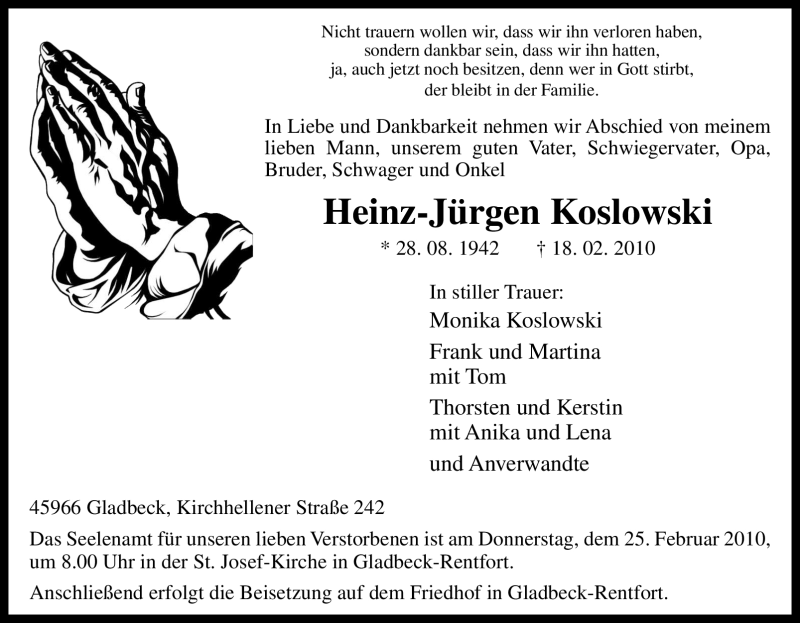 Nicht trauern wollen wir, dass wir ihn verloren haben,
sondern dankbar sein, dass wir ihn hatten,
ja, auch jetzt noch besitzen, denn wer in Gott stirbt,
der bleibt in der Familie.

In Liebe und Dankbarkeit nehmen wir Abschied von meinem lieben Mann, unserem guten Vater, Schwiegervater, Opa, Bruder, Schwager und Onkel

Heinz-Jürgen Koslowski

* 28. 08. 1942 † 18. 02. 2010

In stiller Trauer:

Monika Koslowski

Frank und Martina
mit Tom

Thorsten und Kerstin
mit Anika und Lena

und Anverwandte

45966 Gladbeck, Kirchhellener Straße 242

Das Seelenamt für unseren lieben Verstorbenen ist am Donnerstag, dem 25. Februar 2010, um 8.00 Uhr in der St. Josef-Kirche in Gladbeck-Rentfort.

Anschließend erfolgt die Beisetzung auf dem Friedhof in Gladbeck-Rentfort.